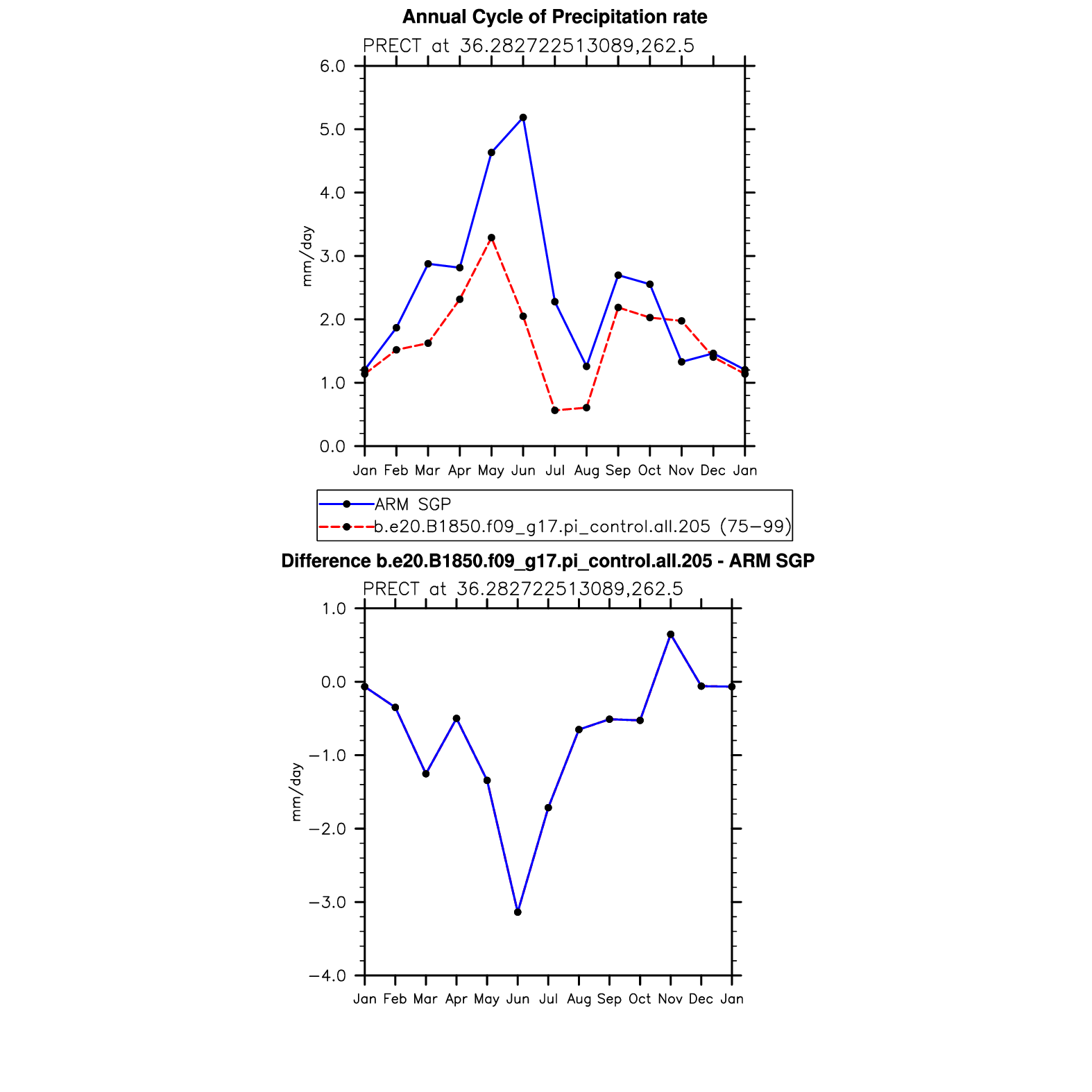 Annual Cycle of Precipitation rate

PRECT at 36.282722513089,262.5

6.0
5.0
4.0
3.0
2.0
1.0
0.0

mm/day

Jan Feb Mar Apr May Jun Jul Aug Sep Oct Nov Dec Jan

ARM SGP
b.e20.B1850.f09_g17.pi_control.all.205 (75−99)

Difference b.e20.B1850.f09_g17.pi_control.all.205 - ARM SGP

PRECT at 36.282722513089,262.5

1.0
0.0
−1.0
−2.0
−3.0
−4.0

mm/day

Jan Feb Mar Apr May Jun Jul Aug Sep Oct Nov Dec Jan